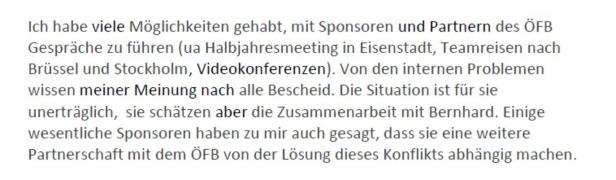 Ich habe viele Möglichkeiten gehabt, mit Sponsoren und Partnern des ÖFB Gespräche zu führen (ua Halbjahresmeeting in Eisenstadt, Teamreisen nach Brüssel und Stockholm, Videokonferenzen). Von den internen Problemen wissen meiner Meinung nach alle Bescheid. Die Situation ist für sie unerträglich, sie schätzen aber die Zusammenarbeit mit Bernhard. Einige wesentliche Sponsoren haben zu mir auch gesagt, dass sie eine weitere Partnerschaft mit dem ÖFB von der Lösung dieses Konflikts abhängig machen.